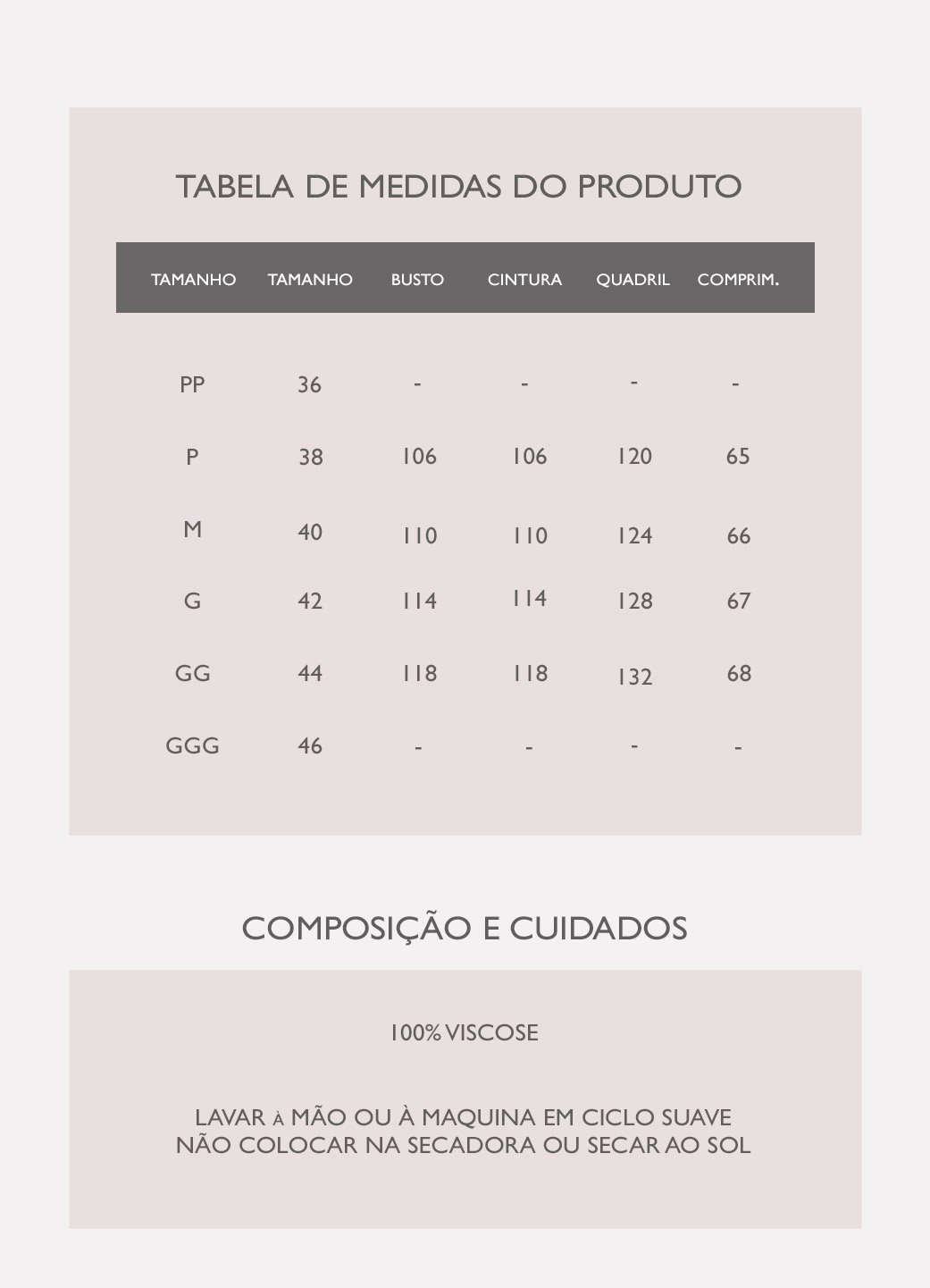 TABELA DE MEDIDAS DO PRODUTO

| TAMANHO | TAMANHO | BUSTO | CINTURA | QUADRIL | COMPRIM. |
|---|---|---|---|---|---|
| PP | 36 | - | - | - | - |
| P | 38 | 106 | 106 | 120 | 65 |
| M | 40 | 110 | 110 | 124 | 66 |
| G | 42 | 114 | 114 | 128 | 67 |
| GG | 44 | 118 | 118 | 132 | 68 |
| GGG | 46 | - | - | - | - |

COMPOSIÇÃO E CUIDADOS

100% VISCOSE

LAVAR À MÃO OU À MAQUINA EM CICLO SUAVE
NÃO COLOCAR NA SECADORA OU SECAR AO SOL